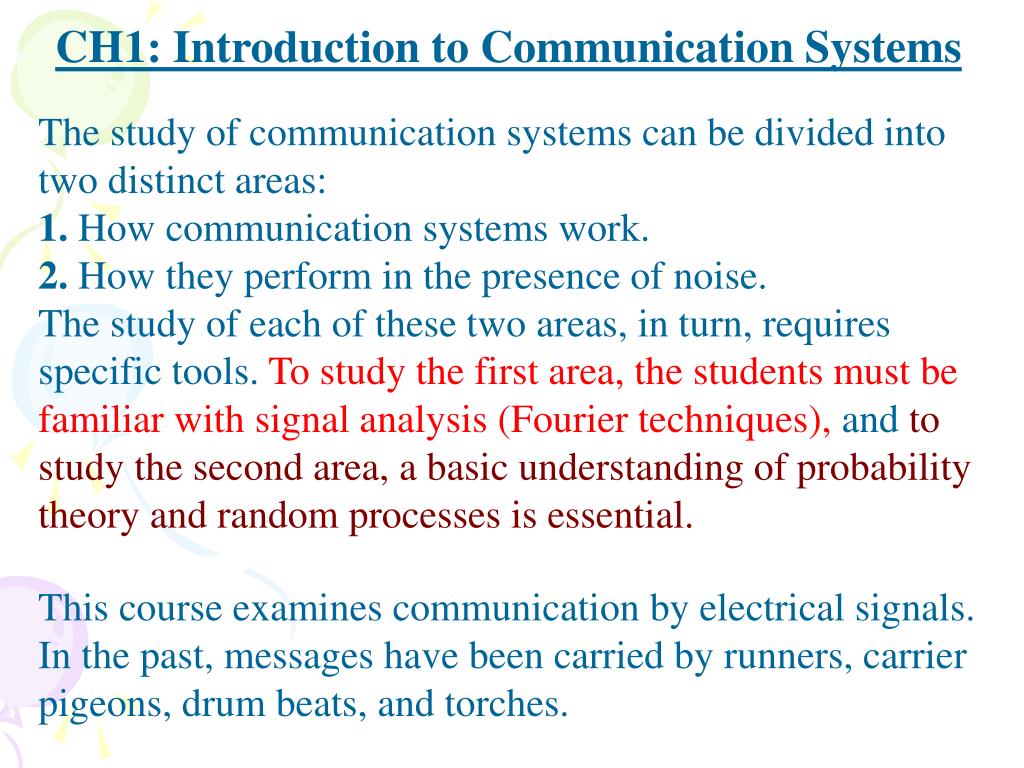 CH1: Introduction to Communication Systems

The study of communication systems can be divided into two distinct areas:
1. How communication systems work.
2. How they perform in the presence of noise.
The study of each of these two areas, in turn, requires specific tools. To study the first area, the students must be familiar with signal analysis (Fourier techniques), and to study the second area, a basic understanding of probability theory and random processes is essential.

This course examines communication by electrical signals. In the past, messages have been carried by runners, carrier pigeons, drum beats, and torches.